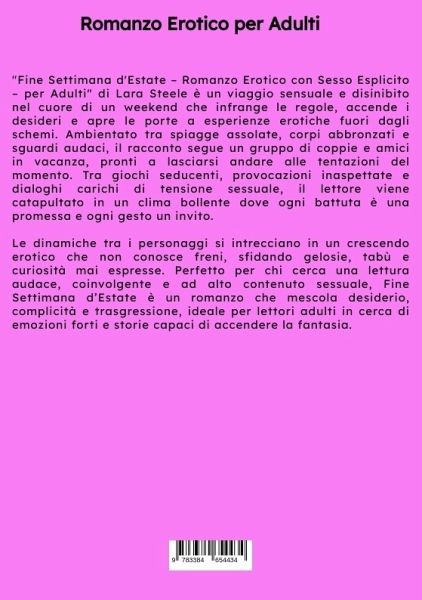 Romanzo Erotico per Adulti

"Fine Settimana d'Estate – Romanzo Erotico con Sesso Esplicito – per Adulti" di Lara Steele è un viaggio sensuale e disinibito nel cuore di un weekend che infrange le regole, accende i desideri e apre le porte a esperienze erotiche fuori dagli schemi. Ambientato tra spiagge assolate, corpi abbronzati e sguardi audaci, il racconto segue un gruppo di coppie e amici in vacanza, pronti a lasciarsi andare alle tentazioni del momento. Tra giochi seducenti, provocazioni inaspettate e dialoghi carichi di tensione sessuale, il lettore viene catapultato in un clima bollente dove ogni battuta è una promessa e ogni gesto un invito.

Le dinamiche tra i personaggi si intrecciano in un crescendo erotico che non conosce freni, sfidando gelosie, tabù e curiosità mai espresse. Perfetto per chi cerca una lettura audace, coinvolgente e ad alto contenuto sessuale, Fine Settimana d'Estate è un romanzo che mescola desiderio, complicità e trasgressione, ideale per lettori adulti in cerca di emozioni forti e storie capaci di accendere la fantasia.

9 783384 654434